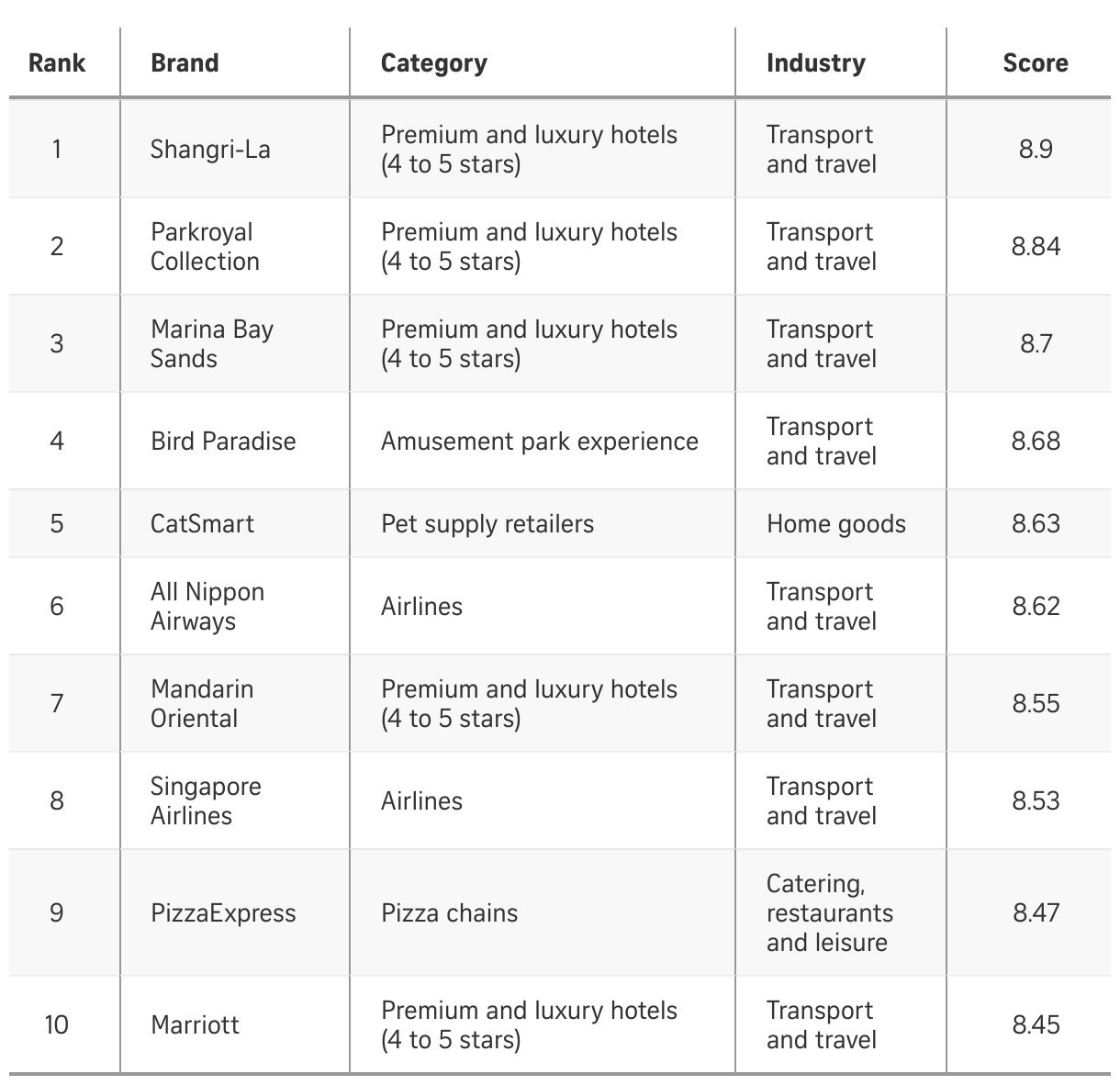 | Rank | Brand | Category | Industry | Score |
|---|---|---|---|---|
| 1 | Shangri-La | Premium and luxury hotels (4 to 5 stars) | Transport and travel | 8.9 |
| 2 | Parkroyal Collection | Premium and luxury hotels (4 to 5 stars) | Transport and travel | 8.84 |
| 3 | Marina Bay Sands | Premium and luxury hotels (4 to 5 stars) | Transport and travel | 8.7 |
| 4 | Bird Paradise | Amusement park experience | Transport and travel | 8.68 |
| 5 | CatSmart | Pet supply retailers | Home goods | 8.63 |
| 6 | All Nippon Airways | Airlines | Transport and travel | 8.62 |
| 7 | Mandarin Oriental | Premium and luxury hotels (4 to 5 stars) | Transport and travel | 8.55 |
| 8 | Singapore Airlines | Airlines | Transport and travel | 8.53 |
| 9 | PizzaExpress | Pizza chains | Catering, restaurants and leisure | 8.47 |
| 10 | Marriott | Premium and luxury hotels (4 to 5 stars) | Transport and travel | 8.45 |